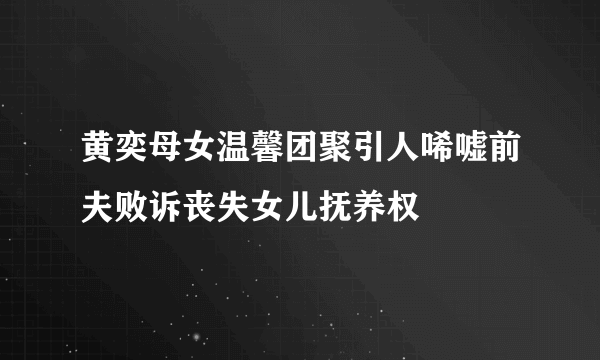 黄奕母女温馨团聚引人唏嘘前夫败诉丧失女儿抚养权